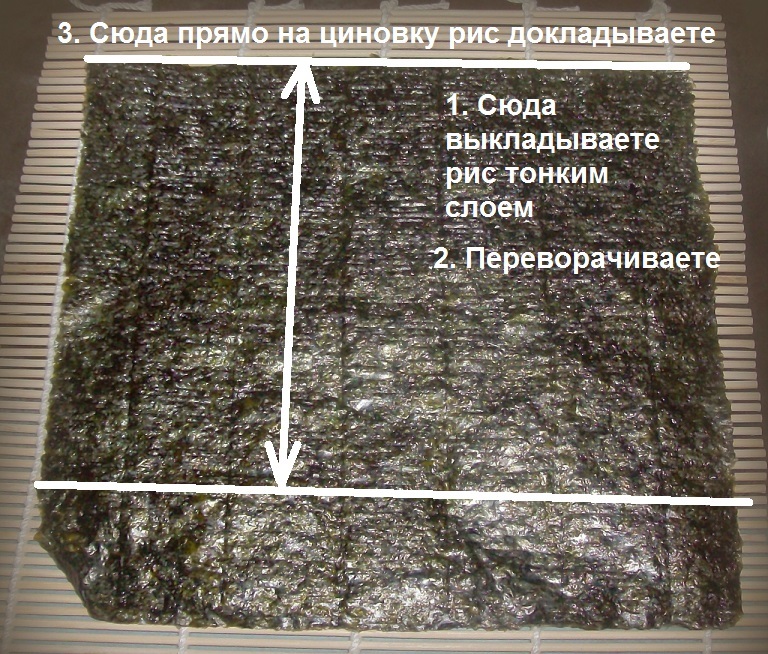 3. Сюда прямо на циновку рис докладываете

1. Сюда выкладываете рис тонким слоем

2. Переворачиваете